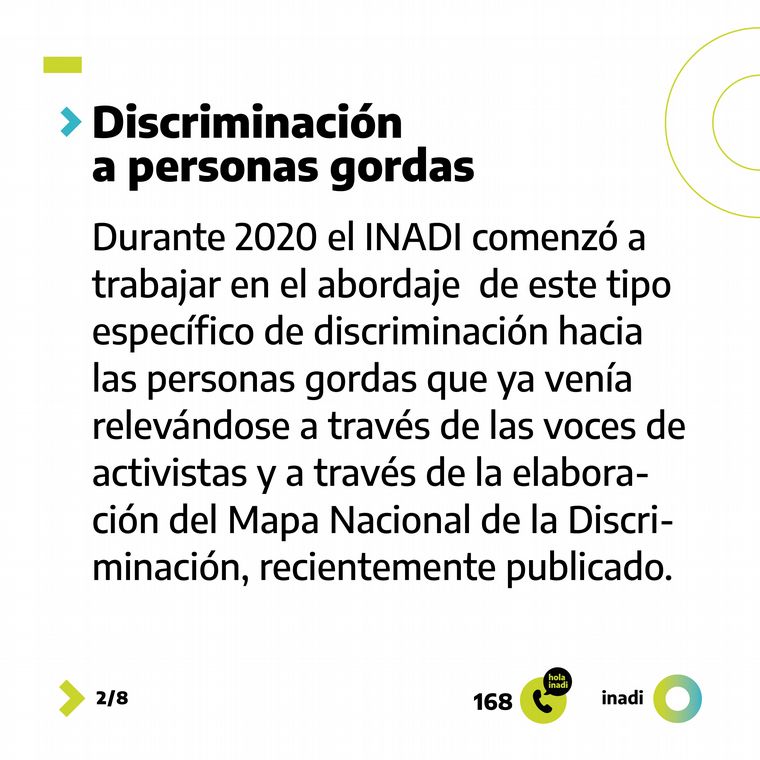 Discriminación a personas gordas

Durante 2020 el INADI comenzó a trabajar en el abordaje de este tipo específico de discriminación hacia las personas gordas que ya venía relevándose a través de las voces de activistas y a través de la elaboración del Mapa Nacional de la Discriminación, recientemente publicado.

2/8

168 hola inadi

inadi